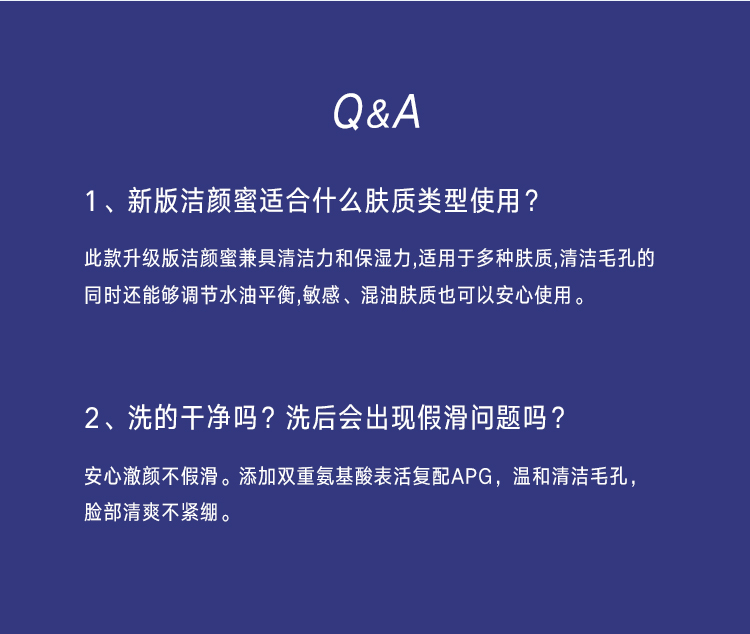 Q&A

1、新版洁颜蜜适合什么肤质类型使用？

此款升级版洁颜蜜兼具清洁力和保湿力,适用于多种肤质,清洁毛孔的同时还能够调节水油平衡,敏感、混油肤质也可以安心使用。

2、洗的干净吗？洗后会出现假滑问题吗？

安心澈颜不假滑。添加双重氨基酸表活复配APG，温和清洁毛孔，脸部清爽不紧绷。